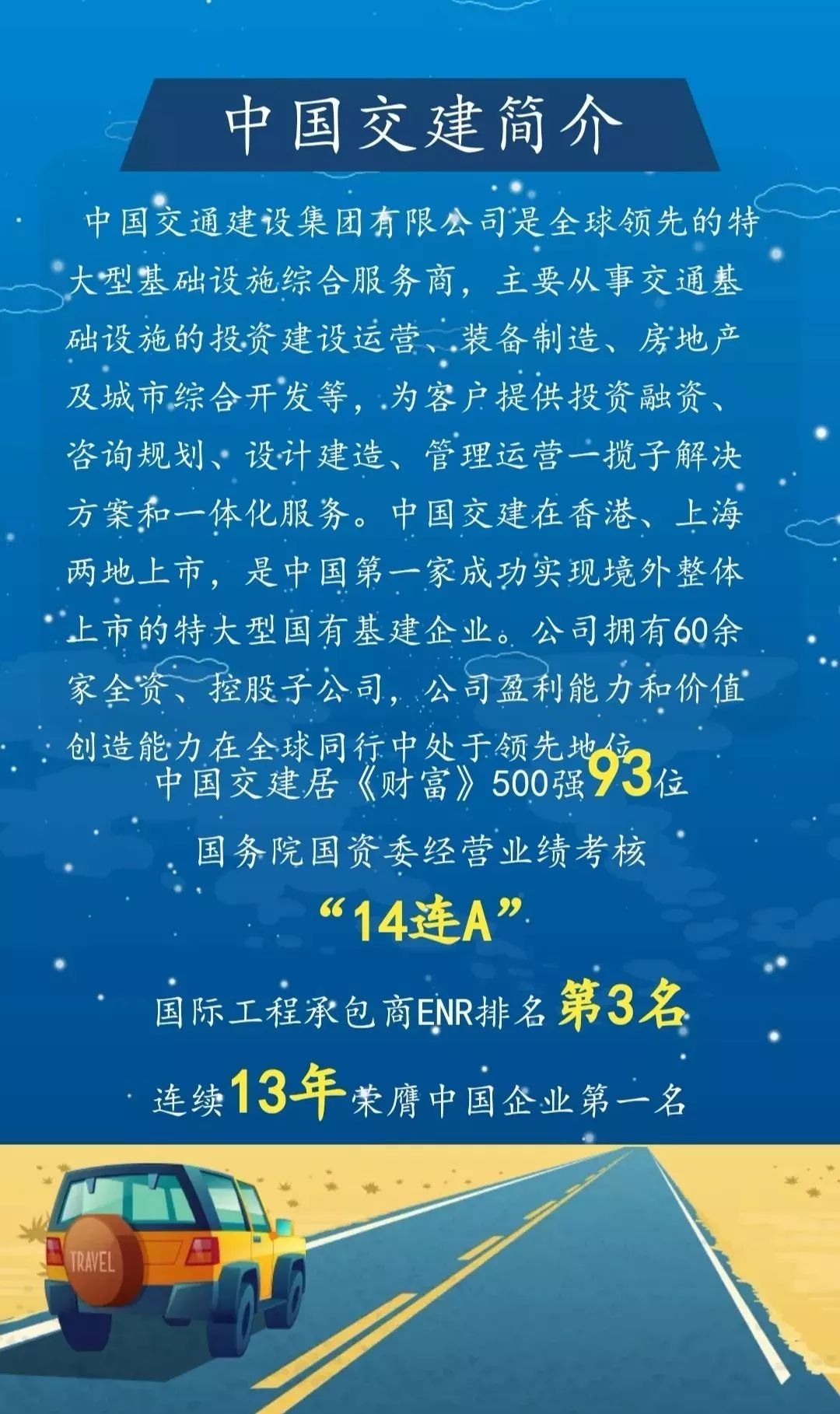 中国交建简介

中国交通建设集团有限公司是全球领先的特大型基础设施综合服务商，主要从事交通基础设施的投资建设运营、装备制造、房地产及城市综合开发等，为客户提供投资融资、咨询规划、设计建造、管理运营一揽子解决方案和一体化服务。中国交建在香港、上海两地上市，是中国第一家成功实现境外整体上市的特大型国有基建企业。公司拥有60余家全资、控股子公司，公司盈利能力和价值创造能力在全球同行中处于领先地位

中国交建居《财富》500强93位

国务院国资委经营业绩考核

“14连A”

国际工程承包商ENR排名第3名

连续13年荣膺中国企业第一名

TRAVEL